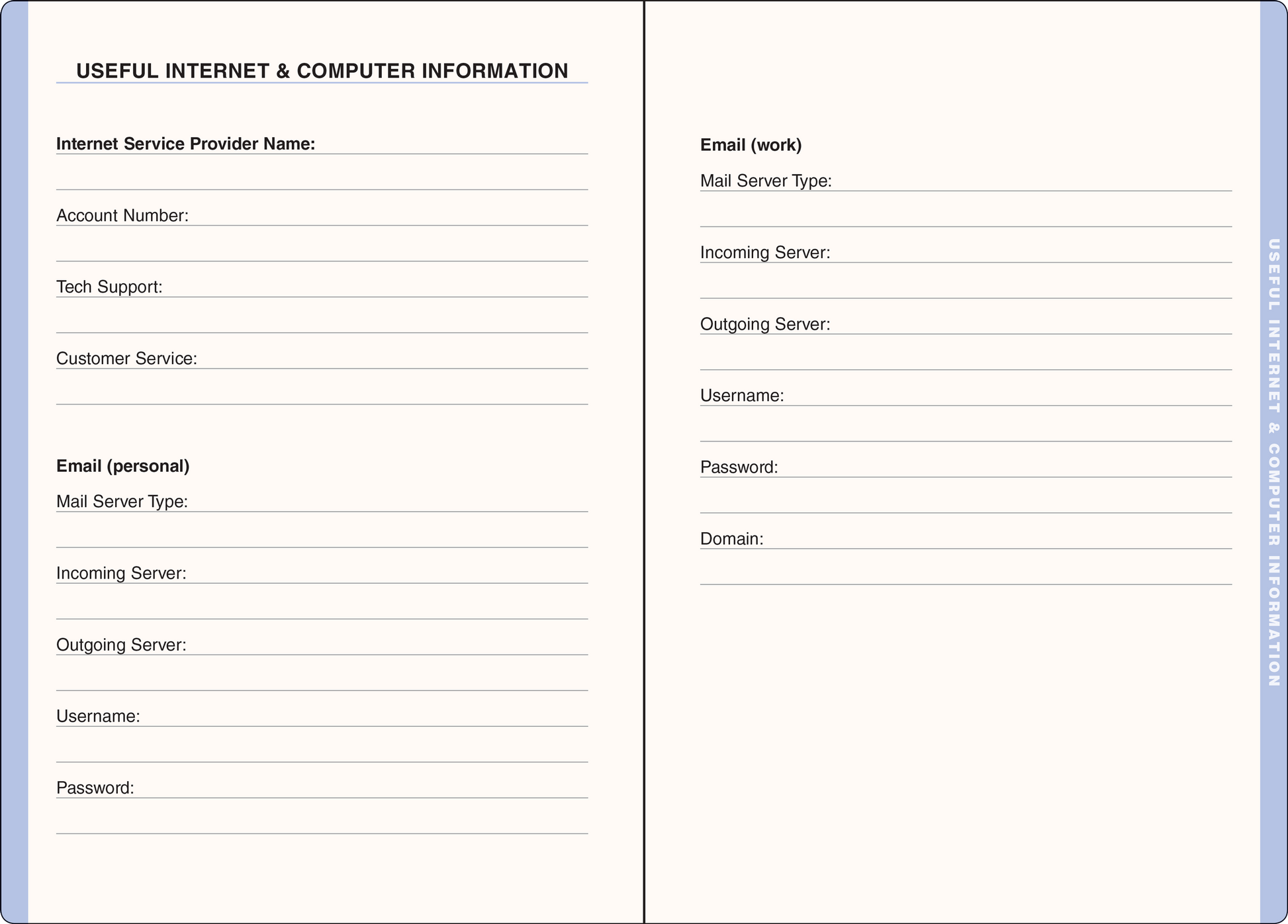 USEFUL INTERNET & COMPUTER INFORMATION

Internet Service Provider Name:

Account Number:

Tech Support:

Customer Service:

Email (personal)

Mail Server Type:

Incoming Server:

Outgoing Server:

Username:

Password:

Email (work)

Mail Server Type:

Incoming Server:

Outgoing Server:

Username:

Password:

Domain:

USEFUL INTERNET & COMPUTER INFORMATION